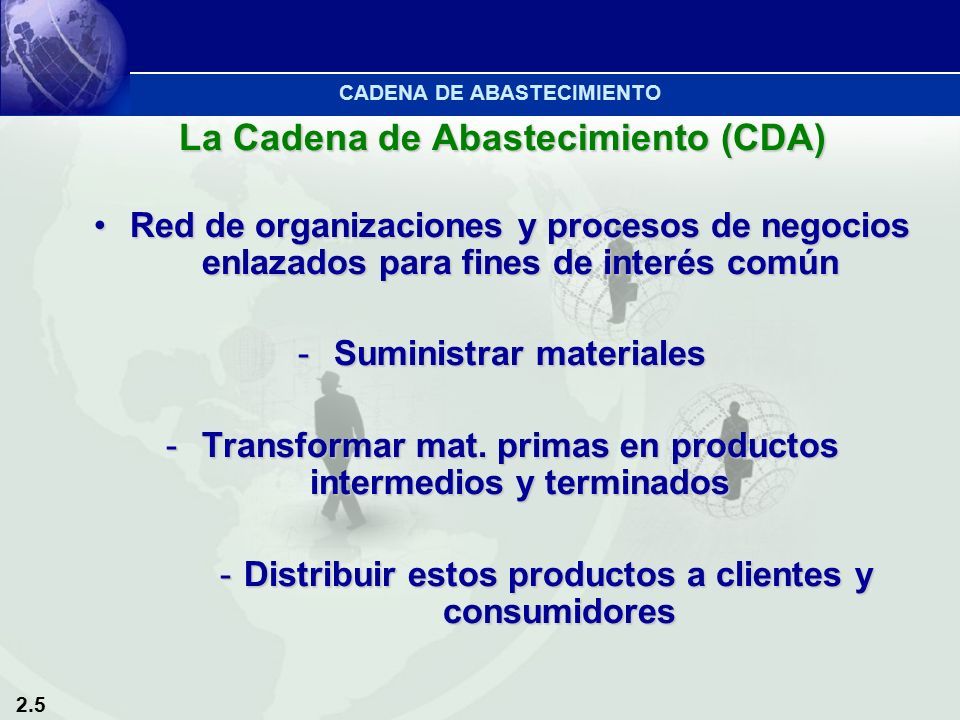 CADENA DE ABASTECIMIENTO

La Cadena de Abastecimiento (CDA)

• Red de organizaciones y procesos de negocios enlazados para fines de interés común

- Suministrar materiales

- Transformar mat. primas en productos intermedios y terminados

- Distribuir estos productos a clientes y consumidores

2.5